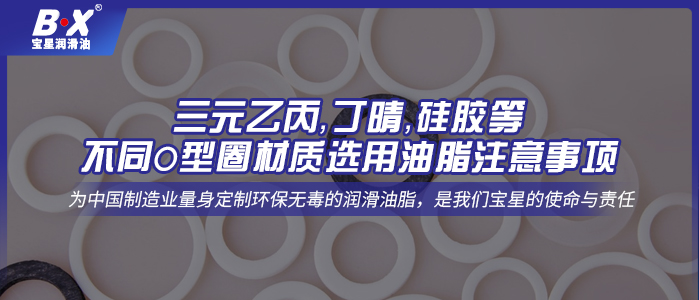 B·X®
宝星润滑油

三元乙丙,丁晴,硅胶等
不同O型圈材质选用油脂注意事项

为中国制造业量身定制环保无毒的润滑油脂，是我们宝星的使命与责任